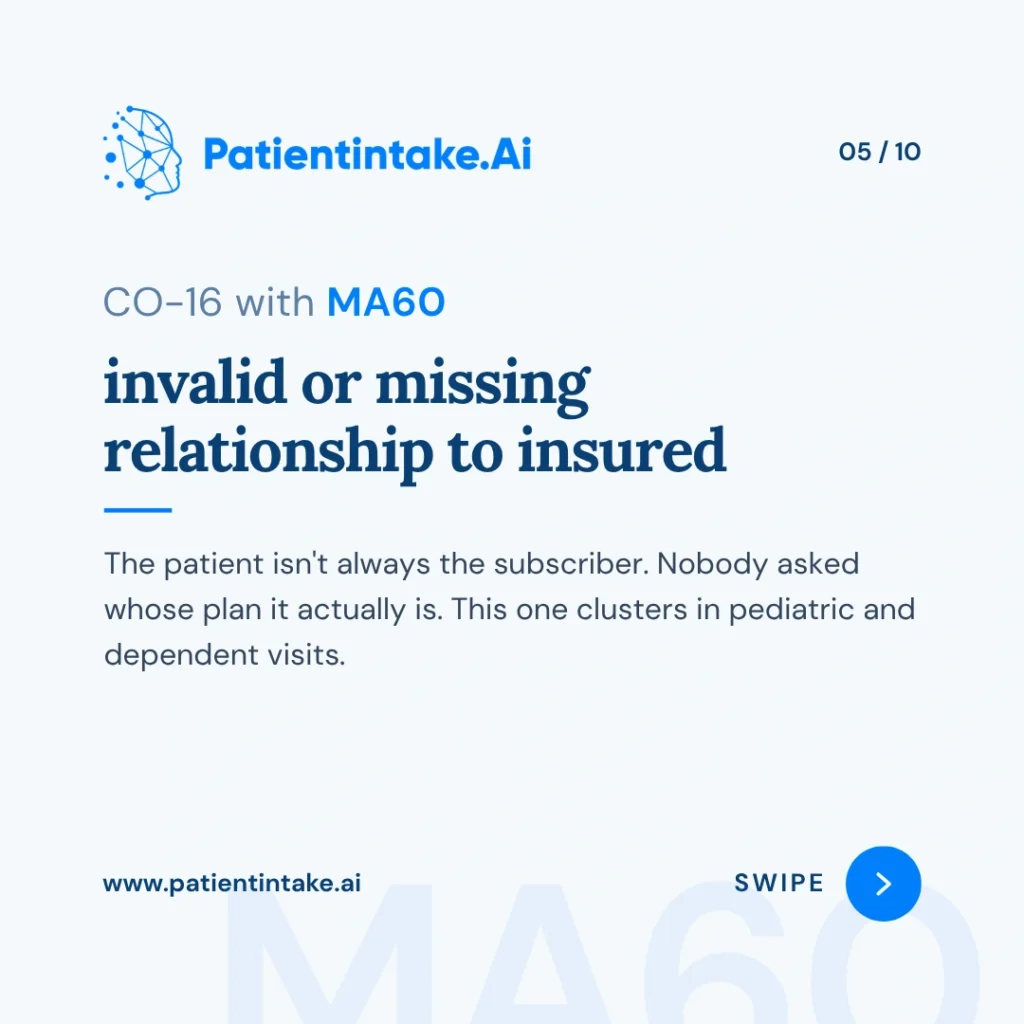 Patientintake.Ai

05 / 10

CO-16 with MA60

invalid or missing relationship to insured

The patient isn't always the subscriber. Nobody asked whose plan it actually is. This one clusters in pediatric and dependent visits.

www.patientintake.ai

SWIPE

MA60